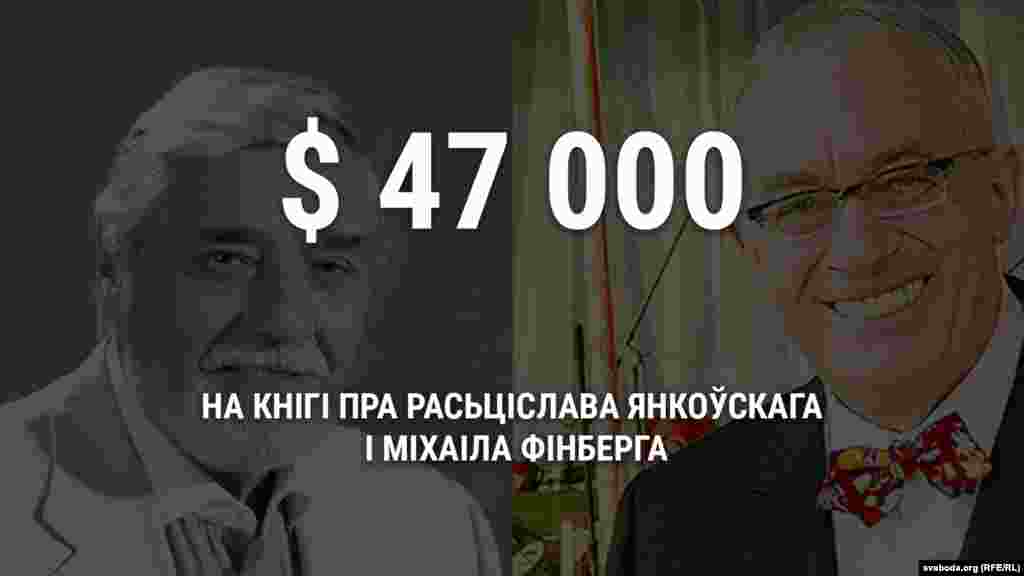 $ 47 000

НА КНІГІ ПРА РАСЬЦІСЛАВА ЯНКОЎСКАГА І МІХАІЛА ФІНБЕРГА

svaboda.org (RFE/RL)